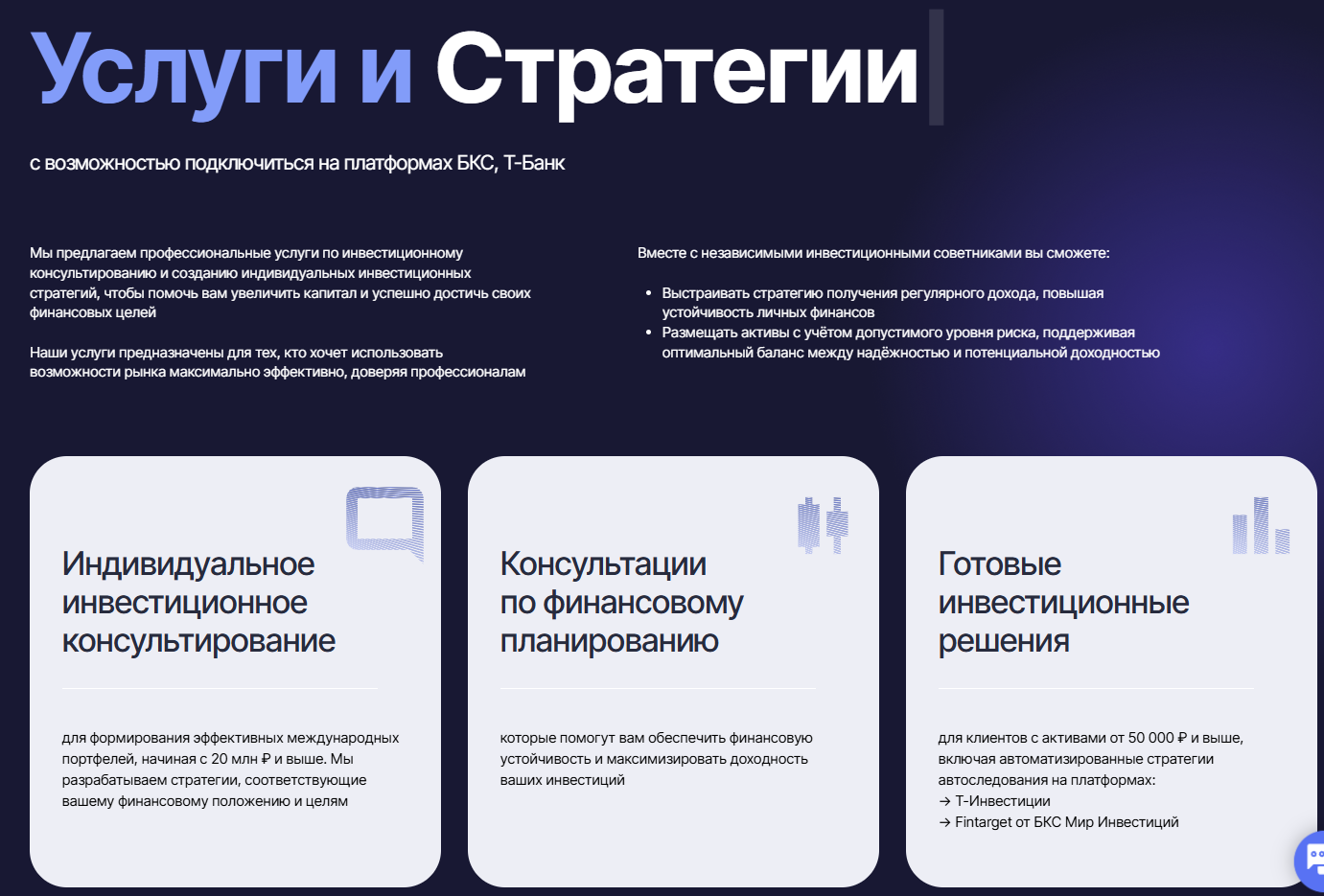 Услуги и Стратегии

с возможностью подключиться на платформах БКС, Т-Банк

Мы предлагаем профессиональные услуги по инвестиционному консультированию и созданию индивидуальных инвестиционных стратегий, чтобы помочь вам увеличить капитал и успешно достичь своих финансовых целей

Наши услуги предназначены для тех, кто хочет использовать возможности рынка максимально эффективно, доверяя профессионалам

Вместе с независимыми инвестиционными советниками вы сможете:

• Выстраивать стратегию получения регулярного дохода, повышая устойчивость личных финансов
• Размещать активы с учётом допустимого уровня риска, поддерживая оптимальный баланс между надёжностью и потенциальной доходностью

Индивидуальное инвестиционное консультирование

для формирования эффективных международных портфелей, начиная с 20 млн ₽ и выше. Мы разрабатываем стратегии, соответствующие вашему финансовому положению и целям

Консультации по финансовому планированию

которые помогут вам обеспечить финансовую устойчивость и максимизировать доходность ваших инвестиций

Готовые инвестиционные решения

для клиентов с активами от 50 000 ₽ и выше, включая автоматизированные стратегии автоследования на платформах:
→ Т-Инвестиции
→ Fintarget от БКС Мир Инвестиций